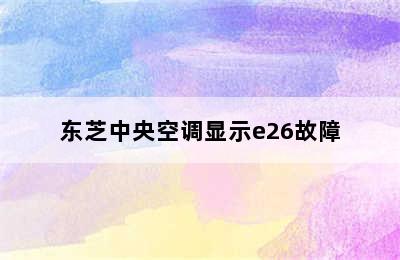 东芝中央空调显示e26故障